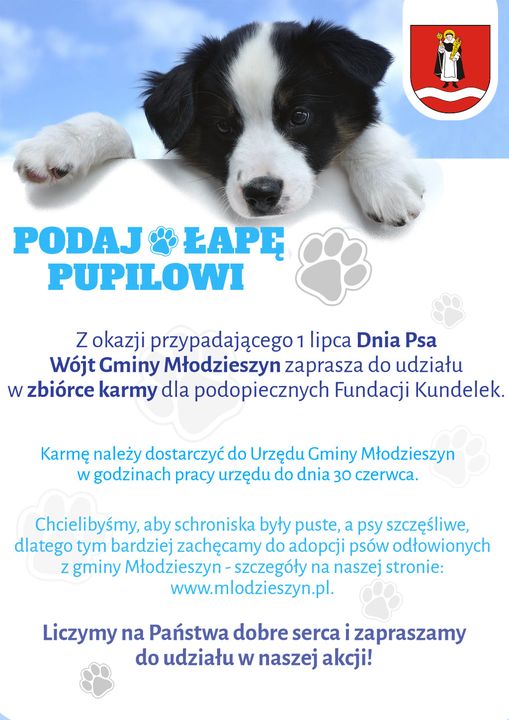 PODAJ ŁAPĘ PUPILOWI

Z okazji przypadającego 1 lipca Dnia Psa Wójt Gminy Młodzieszyn zaprasza do udziału w zbiórce karmy dla podopiecznych Fundacji Kundelek.

Karmę należy dostarczyć do Urzędu Gminy Młodzieszyn w godzinach pracy urzędu do dnia 30 czerwca.

Chcielibyśmy, aby schroniska były puste, a psy szczęśliwe, dlatego tym bardziej zachęcamy do adopcji psów odłowionych z gminy Młodzieszyn - szczegóły na naszej stronie: www.mlodzieszyn.pl.

Liczymy na Państwa dobre serca i zapraszamy do udziału w naszej akcji!